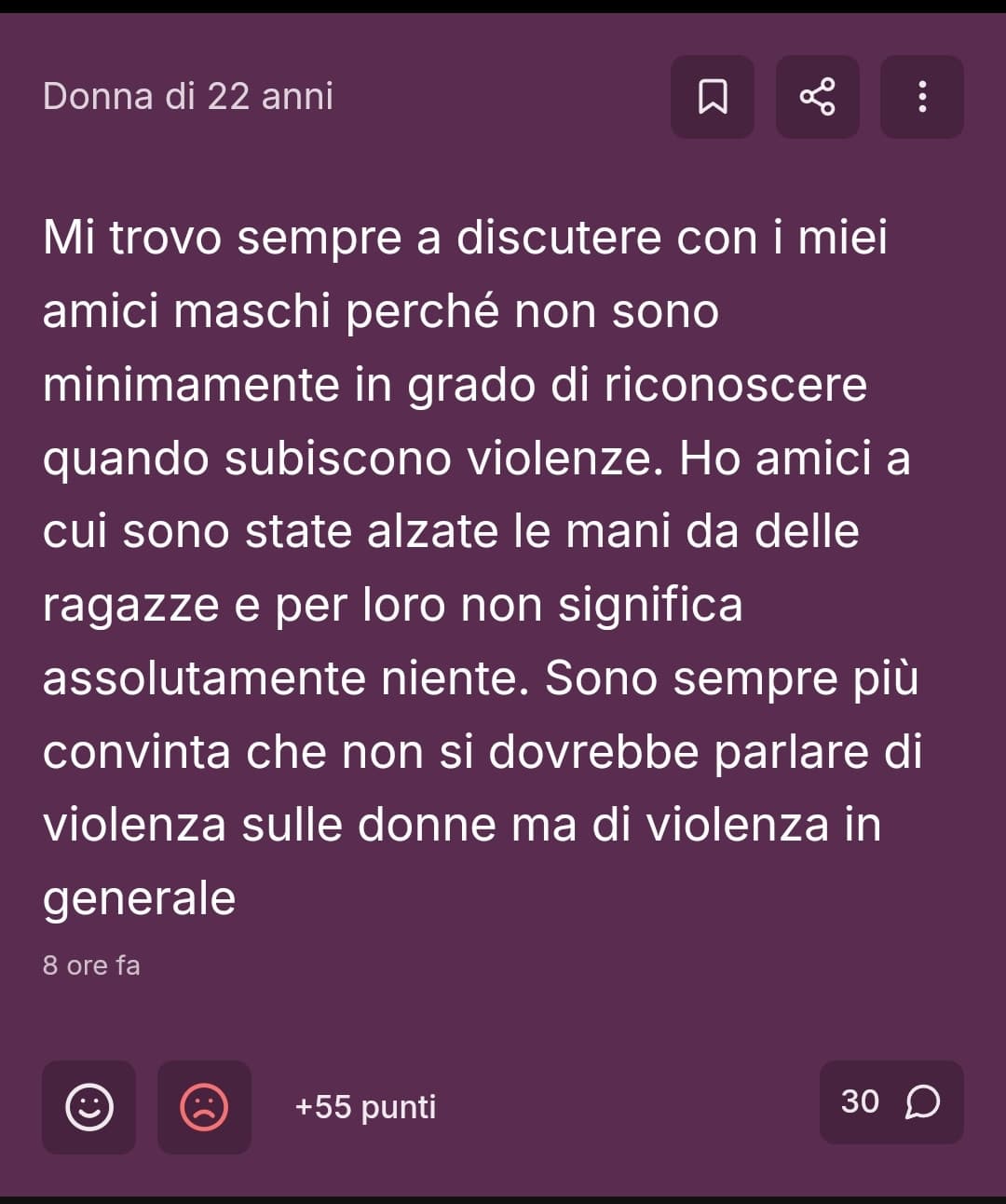 Donna di 22 anni

Mi trovo sempre a discutere con i miei amici maschi perché non sono minimamente in grado di riconoscere quando subiscono violenze. Ho amici a cui sono state alzate le mani da delle ragazze e per loro non significa assolutamente niente. Sono sempre più convinta che non si dovrebbe parlare di violenza sulle donne ma di violenza in generale

8 ore fa

+55 punti

30